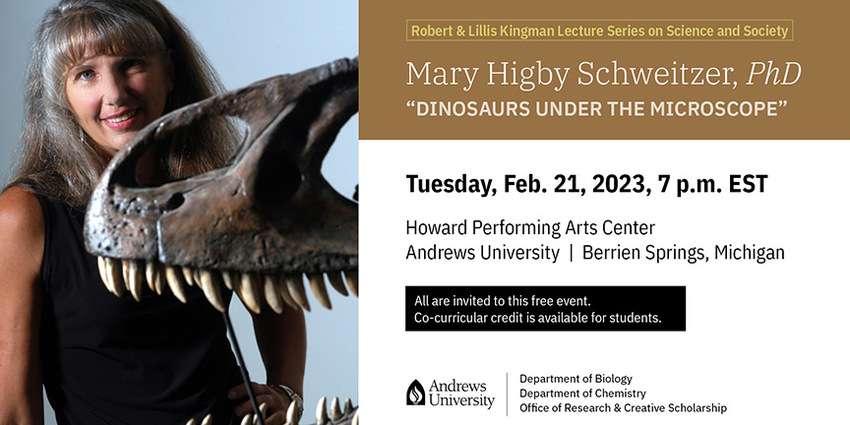 Robert & Lillis Kingman Lecture Series on Science and Society

Mary Higby Schweitzer, PhD

"DINOSAURS UNDER THE MICROSCOPE"

Tuesday, Feb. 21, 2023, 7 p.m. EST

Howard Performing Arts Center
Andrews University | Berrien Springs, Michigan

All are invited to this free event.
Co-curricular credit is available for students.

Andrews University

Department of Biology
Department of Chemistry
Office of Research & Creative Scholarship